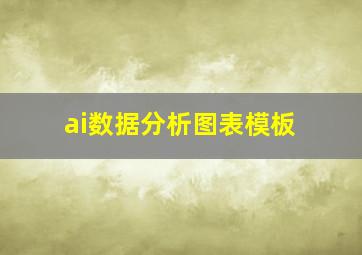 ai数据分析图表模板